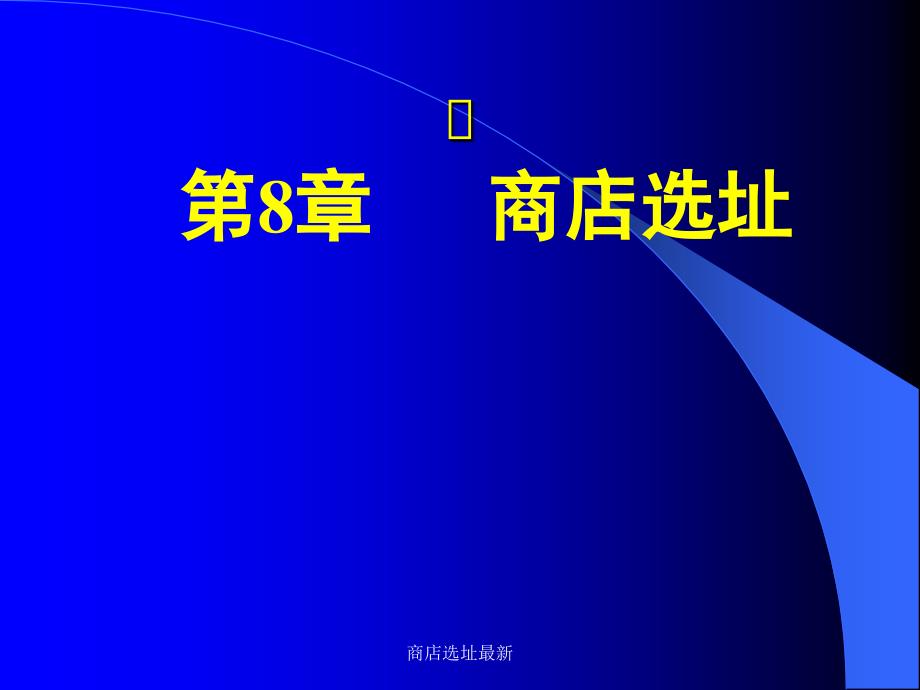 第8章　　商店选址

商店选址最新